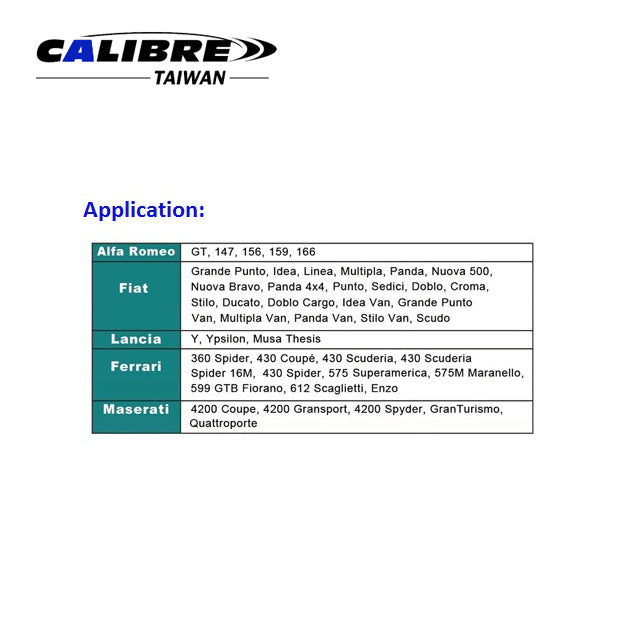 CALIBRE
TAIWAN

Application:

| Alfa Romeo | GT, 147, 156, 159, 166 |
|---|---|
| Fiat | Grande Punto, Idea, Linea, Multipla, Panda, Nuova 500, Nuova Bravo, Panda 4x4, Punto, Sedici, Doblo, Croma, Stilo, Ducato, Doblo Cargo, Idea Van, Grande Punto Van, Multipla Van, Panda Van, Stilo Van, Scudo |
| Lancia | Y, Ypsilon, Musa Thesis |
| Ferrari | 360 Spider, 430 Coupé, 430 Scuderia, 430 Scuderia Spider 16M, 430 Spider, 575 Superamerica, 575M Maranello, 599 GTB Fiorano, 612 Scaglietti, Enzo |
| Maserati | 4200 Coupe, 4200 Gransport, 4200 Spyder, GranTurismo, Quattroporte |